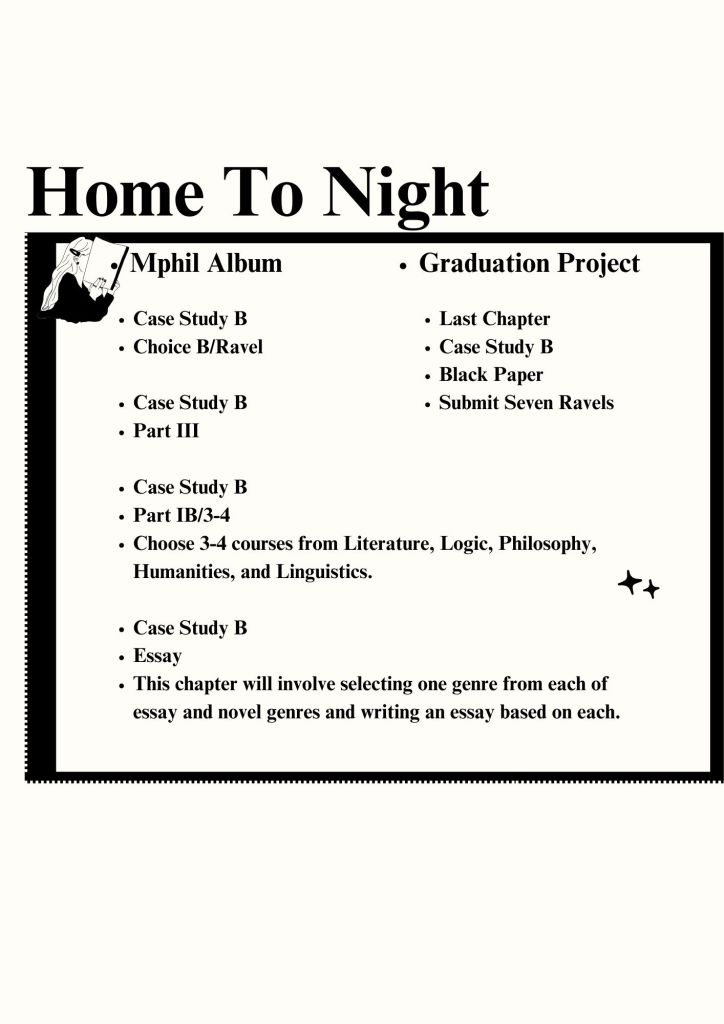 Home To Night

- Mphil Album

- Case Study B
- Choice B/Ravel

- Case Study B
- Part III

- Case Study B
- Part IB/3-4
- Choose 3-4 courses from Literature, Logic, Philosophy, Humanities, and Linguistics.

- Case Study B
- Essay
- This chapter will involve selecting one genre from each of essay and novel genres and writing an essay based on each.

- Graduation Project

- Last Chapter
- Case Study B
- Black Paper
- Submit Seven Ravels